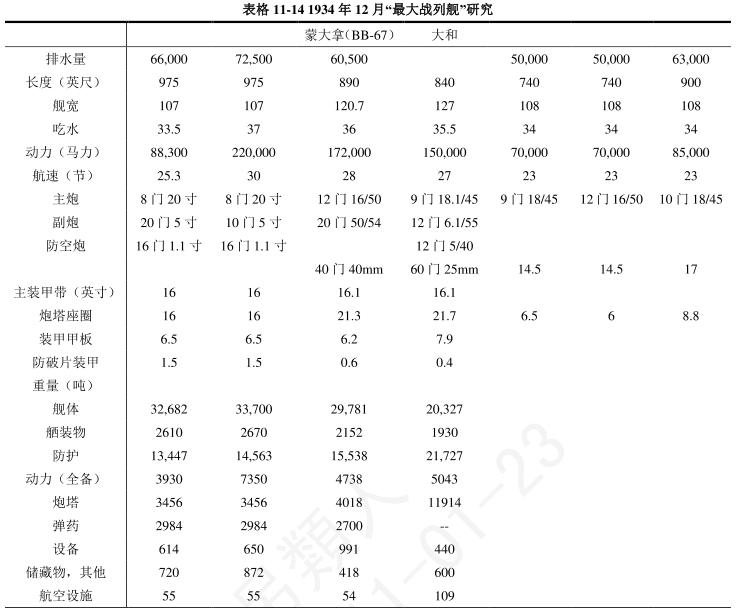 表格 11-14 1934 年 12 月“最大战列舰”研究

| | | | 蒙大拿(BB-67) | 大和 | | | |
|---|---|---|---|---|---|---|---|
| 排水量 | 66,000 | 72,500 | 60,500 | | 50,000 | 50,000 | 63,000 |
| 长度(英尺) | 975 | 975 | 890 | 840 | 740 | 740 | 900 |
| 舰宽 | 107 | 107 | 120.7 | 127 | 108 | 108 | 108 |
| 吃水 | 33.5 | 37 | 36 | 35.5 | 34 | 34 | 34 |
| 动力(马力) | 88,300 | 220,000 | 172,000 | 150,000 | 70,000 | 70,000 | 85,000 |
| 航速(节) | 25.3 | 30 | 28 | 27 | 23 | 23 | 23 |
| 主炮 | 8 门 20 寸 | 8 门 20 寸 | 12 门 16/50 | 9 门 18.1/45 | 9 门 18/45 | 12 门 16/50 | 10 门 18/45 |
| 副炮 | 20 门 5 寸 | 10 门 5 寸 | 20 门 50/54 | 12 门 6.1/55 | | | |
| 防空炮 | 16 门 1.1 寸 | 16 门 1.1 寸 | | 12 门 5/40 | | | |
| | | | 40 门 40mm | 60 门 25mm | 14.5 | 14.5 | 17 |
| 主装甲带(英寸) | 16 | 16 | 16.1 | 16.1 | | | |
| 炮塔座圈 | 16 | 16 | 21.3 | 21.7 | 6.5 | 6 | 8.8 |
| 装甲甲板 | 6.5 | 6.5 | 6.2 | 7.9 | | | |
| 防破片装甲 | 1.5 | 1.5 | 0.6 | 0.4 | | | |
| 重量(吨) | | | | | | | |
| 舰体 | 32,682 | 33,700 | 29,781 | 20,327 | | | |
| 舾装物 | 2610 | 2670 | 2152 | 1930 | | | |
| 防护 | 13,447 | 14,563 | 15,538 | 21,727 | | | |
| 动力(全备) | 3930 | 7350 | 4738 | 5043 | | | |
| 炮塔 | 3456 | 3456 | 4018 | 11914 | | | |
| 弹药 | 2984 | 2984 | 2700 | -- | | | |
| 设备 | 614 | 650 | 991 | 440 | | | |
| 储藏物,其他 | 720 | 872 | 418 | 600 | | | |
| 航空设施 | 55 | 55 | 54 | 109 | | | |